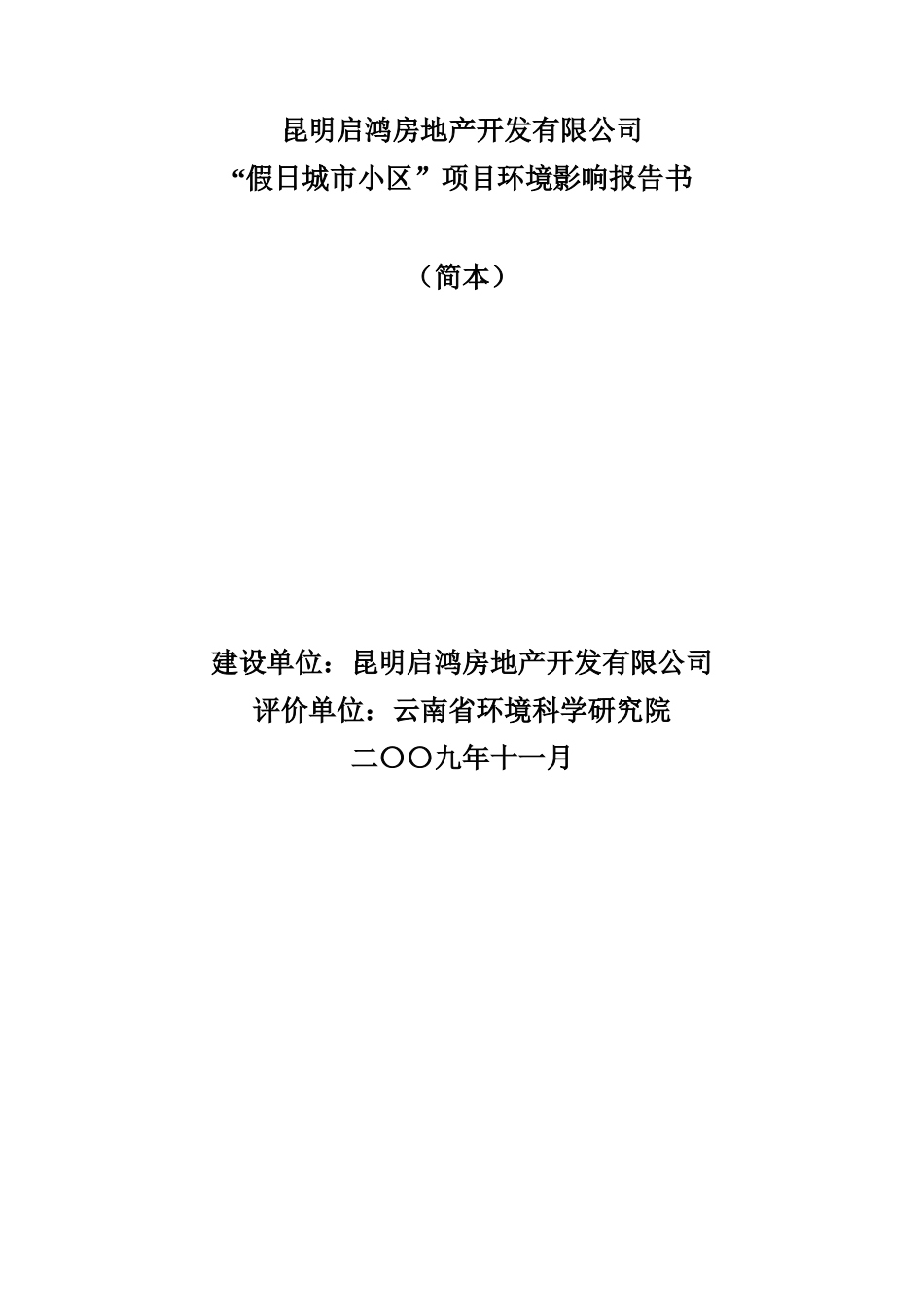 昆明启鸿房地产开发有限公司
“假日城市小区”项目环境影响报告书

（简本）

建设单位：昆明启鸿房地产开发有限公司
评价单位：云南省环境科学研究院
二〇〇九年十一月